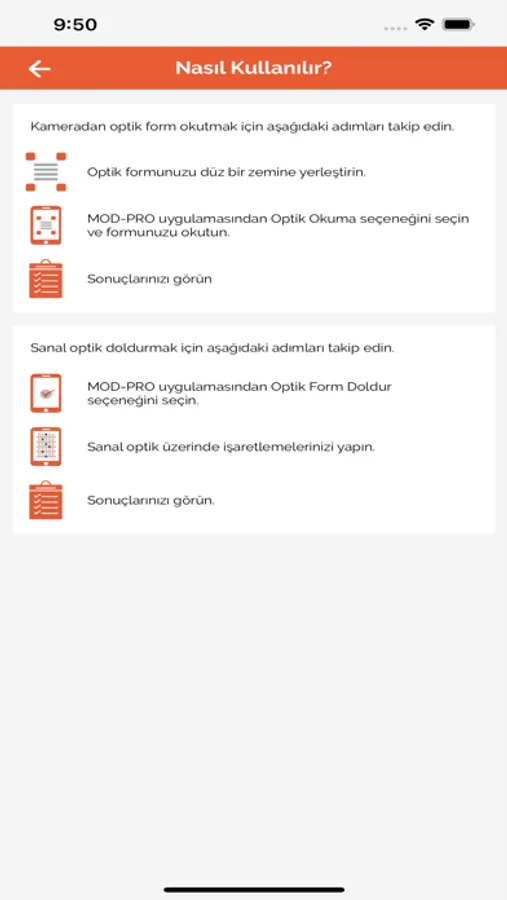 9:50

Nasıl Kullanılır?

Kameradan optik form okutmak için aşağıdaki adımları takip edin.

Optik formunuzu düz bir zemine yerleştirin.

MOD-PRO uygulamasından Optik Okuma seçeneğini seçin ve formunuzu okutun.

Sonuçlarınızı görün

Sanal optik doldurmak için aşağıdaki adımları takip edin.

MOD-PRO uygulamasından Optik Form Doldur seçeneğini seçin.

Sanal optik üzerinde işaretlemelerinizi yapın.

Sonuçlarınızı görün.